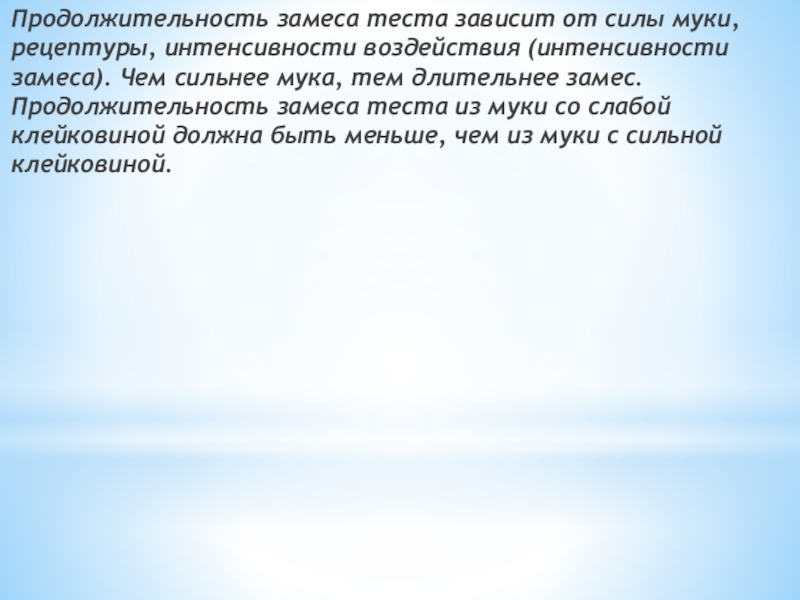 Продолжительность замеса теста зависит от силы муки, рецептуры, интенсивности воздействия (интенсивности замеса). Чем сильнее мука, тем длительнее замес. Продолжительность замеса теста из муки со слабой клейковиной должна быть меньше, чем из муки с сильной клейковиной.